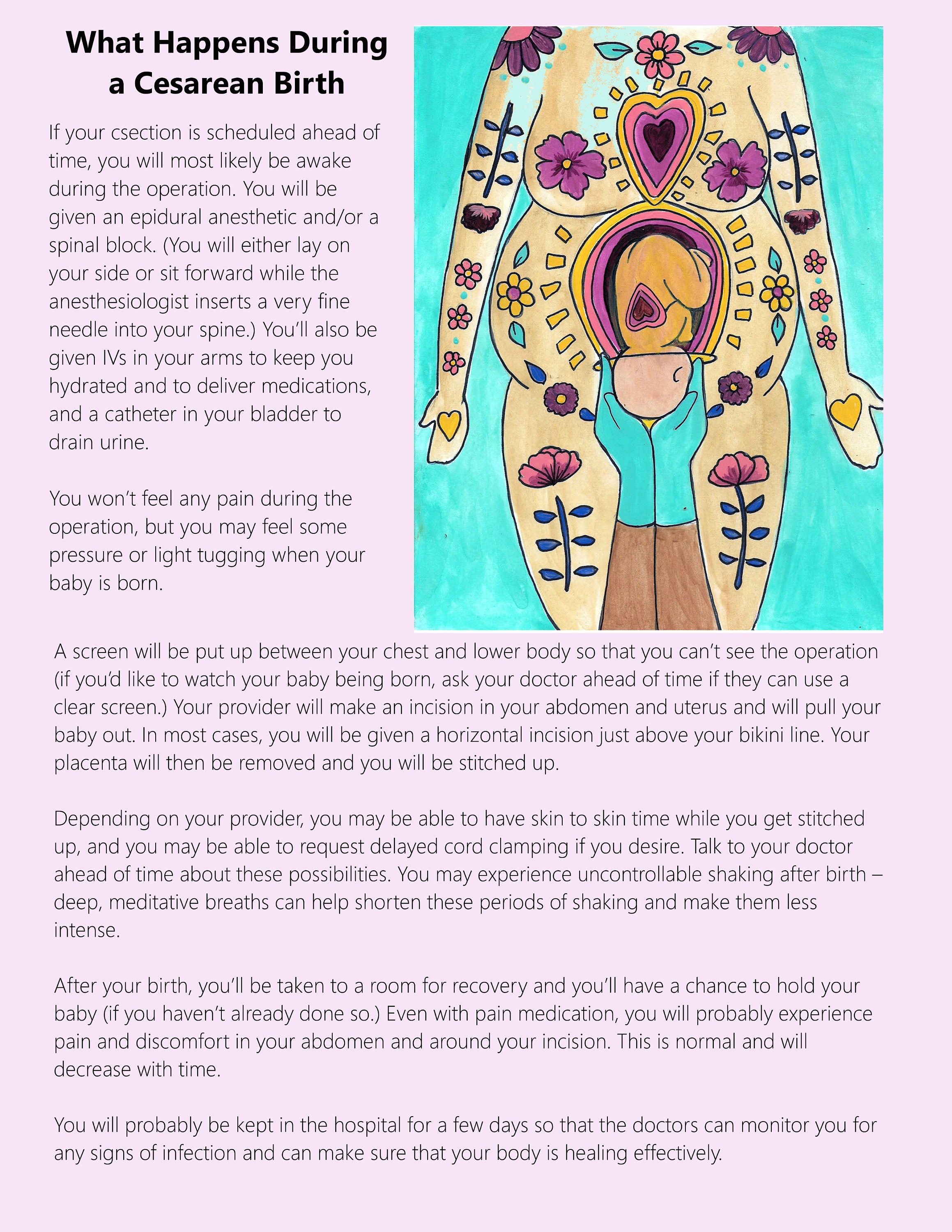 What Happens During a Cesarean Birth

If your csection is scheduled ahead of time, you will most likely be awake during the operation. You will be given an epidural anesthetic and/or a spinal block. (You will either lay on your side or sit forward while the anesthesiologist inserts a very fine needle into your spine.) You'll also be given IVs in your arms to keep you hydrated and to deliver medications, and a catheter in your bladder to drain urine.

You won't feel any pain during the operation, but you may feel some pressure or light tugging when your baby is born.

A screen will be put up between your chest and lower body so that you can't see the operation (if you'd like to watch your baby being born, ask your doctor ahead of time if they can use a clear screen.) Your provider will make an incision in your abdomen and uterus and will pull your baby out. In most cases, you will be given a horizontal incision just above your bikini line. Your placenta will then be removed and you will be stitched up.

Depending on your provider, you may be able to have skin to skin time while you get stitched up, and you may be able to request delayed cord clamping if you desire. Talk to your doctor ahead of time about these possibilities. You may experience uncontrollable shaking after birth – deep, meditative breaths can help shorten these periods of shaking and make them less intense.

After your birth, you'll be taken to a room for recovery and you'll have a chance to hold your baby (if you haven't already done so.) Even with pain medication, you will probably experience pain and discomfort in your abdomen and around your incision. This is normal and will decrease with time.

You will probably be kept in the hospital for a few days so that the doctors can monitor you for any signs of infection and can make sure that your body is healing effectively.